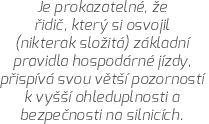 Je prokazatelné, že řidič, který si osvojil (nikterak složitá) základní pravidla hospodárné jízdy, přispívá svou větší pozorností k vyšší ohleduplnosti a bezpečnosti na silnicích.